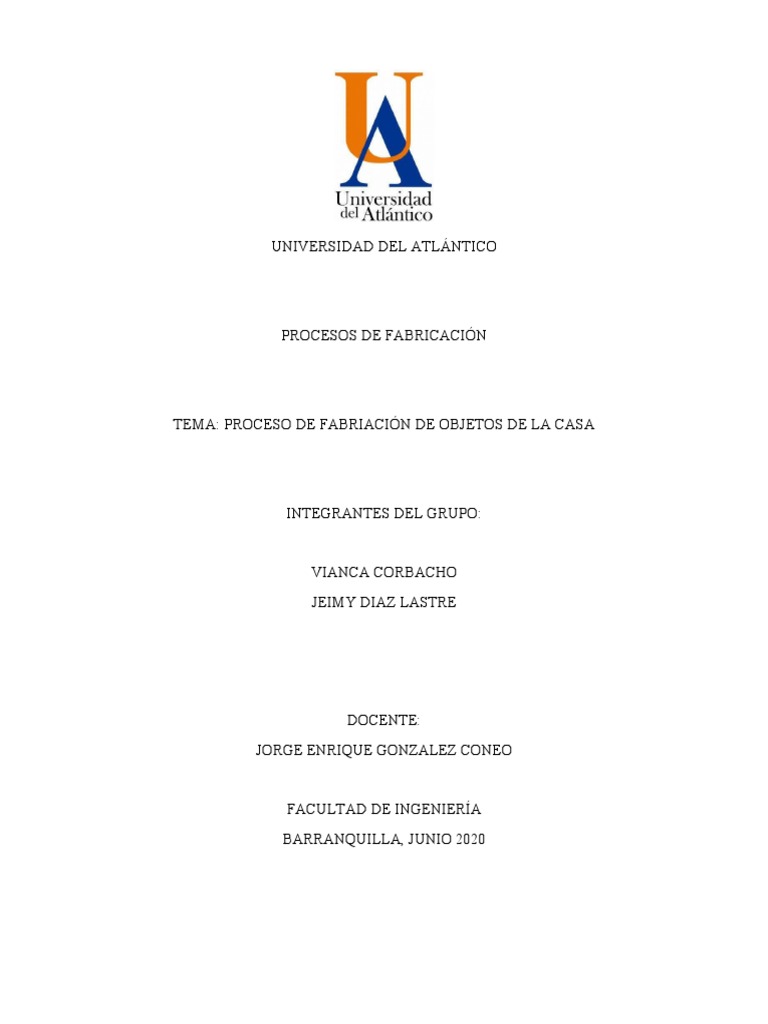 UA
Universidad del Atlántico

UNIVERSIDAD DEL ATLÁNTICO

PROCESOS DE FABRICACIÓN

TEMA: PROCESO DE FABRIACIÓN DE OBJETOS DE LA CASA

INTEGRANTES DEL GRUPO:

VIANCA CORBACHO

JEIMY DIAZ LASTRE

DOCENTE:

JORGE ENRIQUE GONZALEZ CONEO

FACULTAD DE INGENIERÍA

BARRANQUILLA, JUNIO 2020